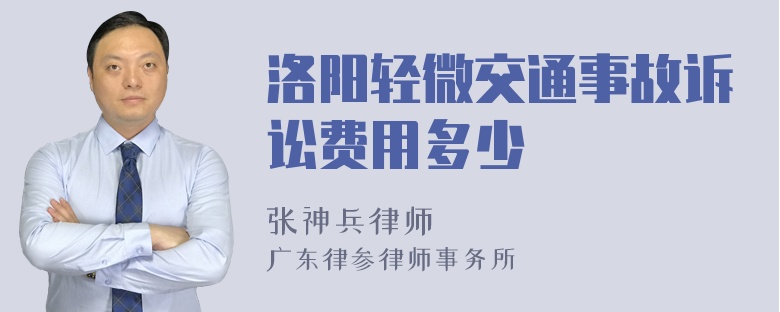 洛阳轻微交通事故诉讼费用多少

张神兵律师

广东律参律师事务所